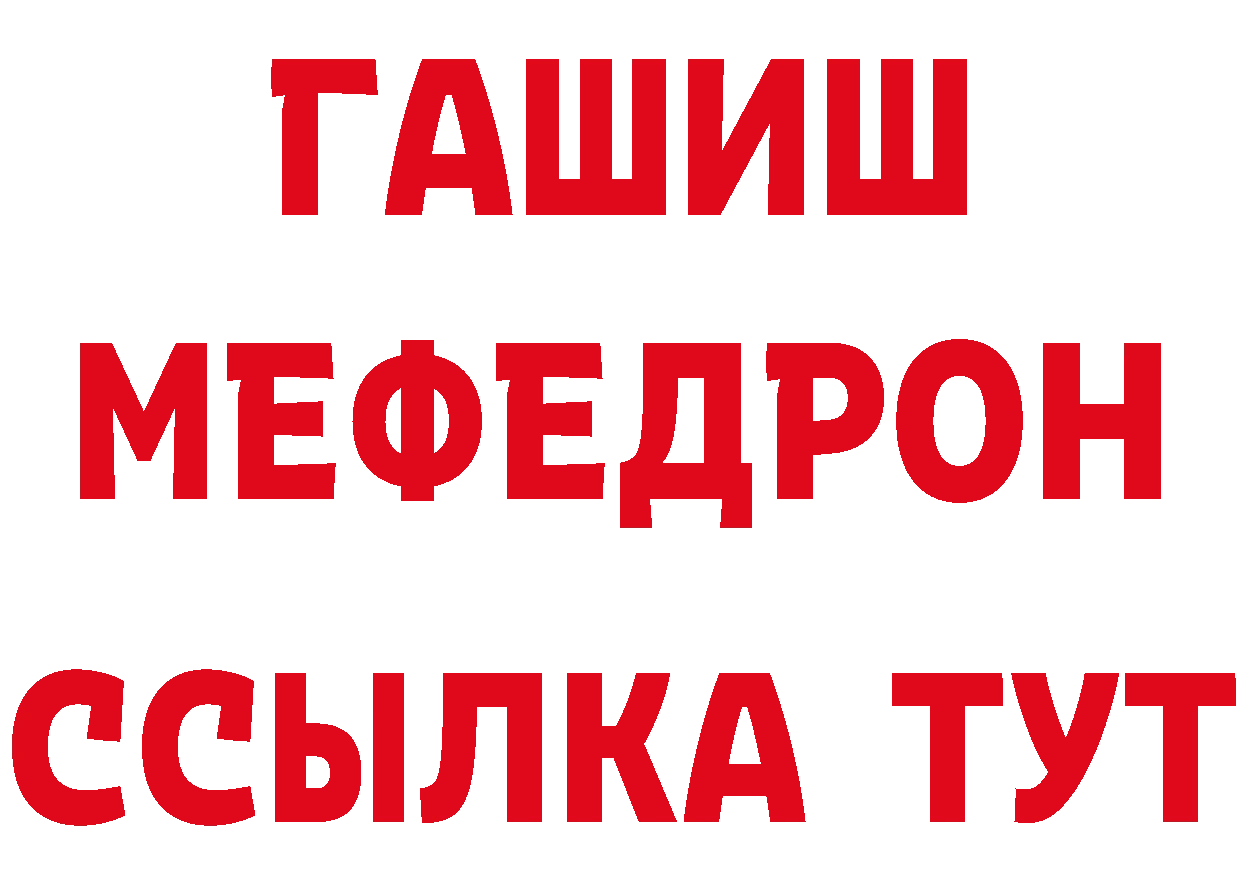 ГАШИШ
МЕФЕДРОН
ССЫЛКА ТУТ